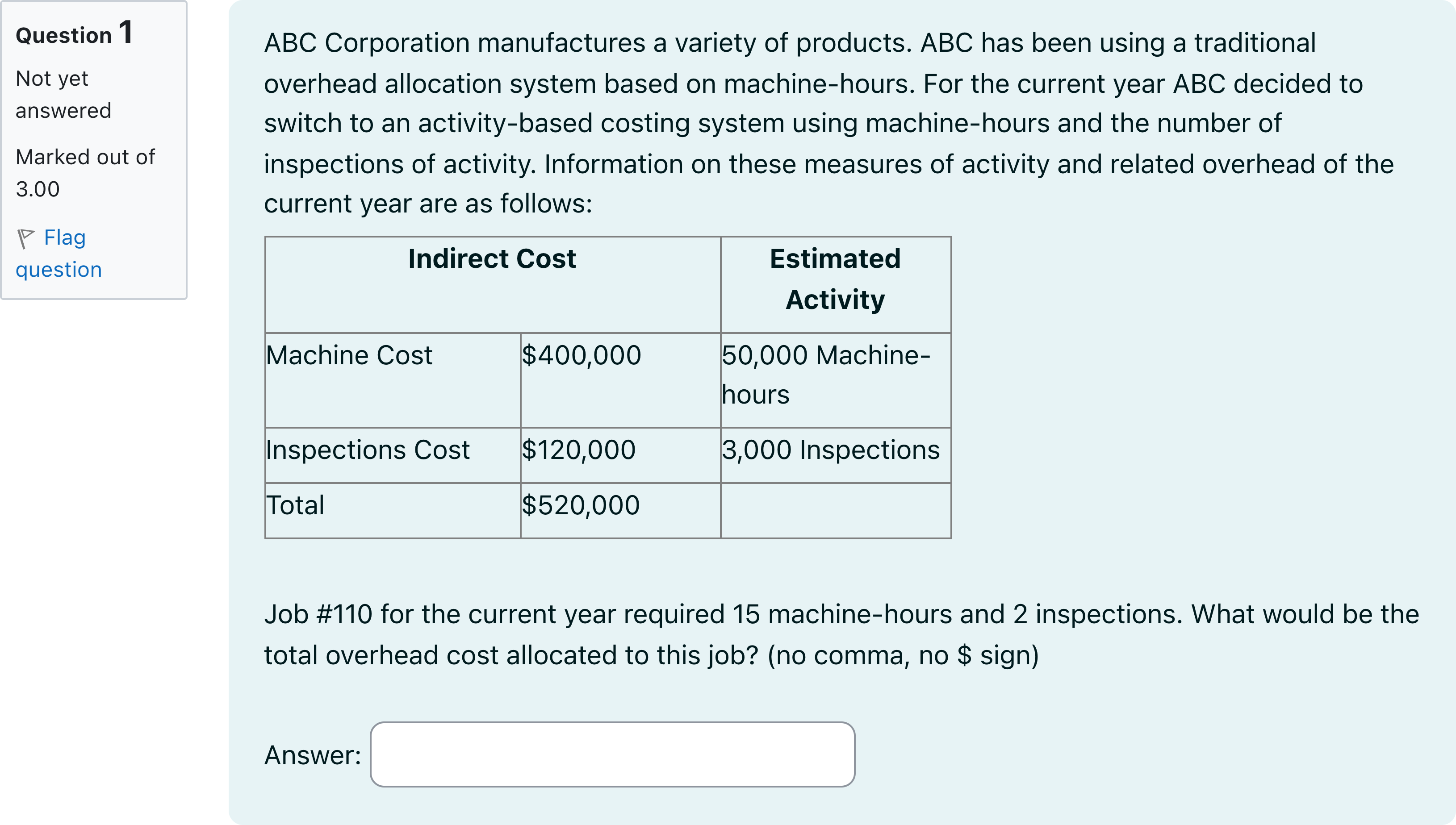 Question 1

Not yet answered

Marked out of 3.00

Flag question

ABC Corporation manufactures a variety of products. ABC has been using a traditional overhead allocation system based on machine-hours. For the current year ABC decided to switch to an activity-based costing system using machine-hours and the number of inspections of activity. Information on these measures of activity and related overhead of the current year are as follows:

| Indirect Cost | | Estimated Activity |
|---|---|---|
| Machine Cost | \$400,000 | 50,000 Machine-hours |
| Inspections Cost | \$120,000 | 3,000 Inspections |
| Total | \$520,000 | |

Job #110 for the current year required 15 machine-hours and 2 inspections. What would be the total overhead cost allocated to this job? (no comma, no \$ sign)

Answer: